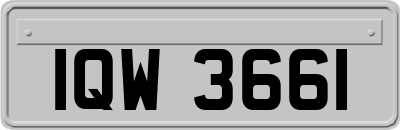 IQW 3661